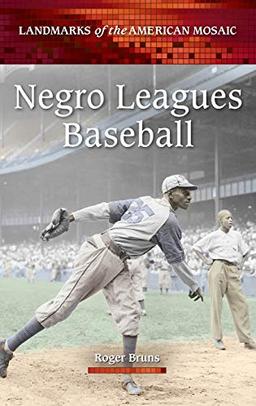 LANDMARKS of the AMERICAN MOSAIC

Negro Leagues Baseball

Roger Bruns